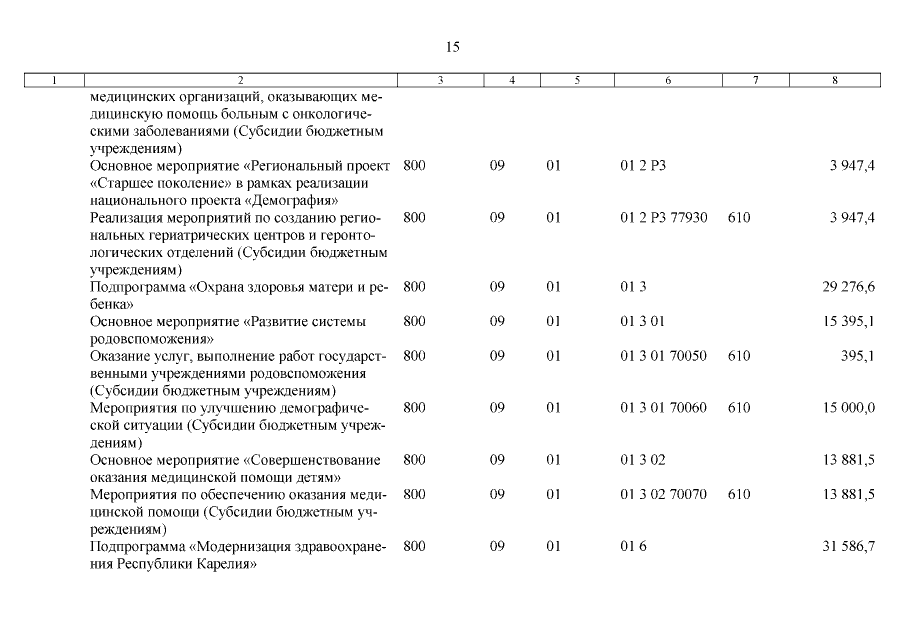 15

| 1 | 2 | 3 | 4 | 5 | 6 | 7 | 8 |
|---|---|---|---|---|---|---|---|
| | медицинских организаций, оказывающих медицинскую помощь больным с онкологическими заболеваниями (Субсидии бюджетным учреждениям) | | | | | | |
| | Основное мероприятие «Региональный проект «Старшее поколение» в рамках реализации национального проекта «Демография» | 800 | 09 | 01 | 01 2 Р3 | | 3 947,4 |
| | Реализация мероприятий по созданию региональных гериатрических центров и геронтологических отделений (Субсидии бюджетным учреждениям) | 800 | 09 | 01 | 01 2 Р3 77930 | 610 | 3 947,4 |
| | Подпрограмма «Охрана здоровья матери и ребенка» | 800 | 09 | 01 | 01 3 | | 29 276,6 |
| | Основное мероприятие «Развитие системы родовспоможения» | 800 | 09 | 01 | 01 3 01 | | 15 395,1 |
| | Оказание услуг, выполнение работ государственными учреждениями родовспоможения (Субсидии бюджетным учреждениям) | 800 | 09 | 01 | 01 3 01 70050 | 610 | 395,1 |
| | Мероприятия по улучшению демографической ситуации (Субсидии бюджетным учреждениям) | 800 | 09 | 01 | 01 3 01 70060 | 610 | 15 000,0 |
| | Основное мероприятие «Совершенствование оказания медицинской помощи детям» | 800 | 09 | 01 | 01 3 02 | | 13 881,5 |
| | Мероприятия по обеспечению оказания медицинской помощи (Субсидии бюджетным учреждениям) | 800 | 09 | 01 | 01 3 02 70070 | 610 | 13 881,5 |
| | Подпрограмма «Модернизация здравоохранения Республики Карелия» | 800 | 09 | 01 | 01 6 | | 31 586,7 |